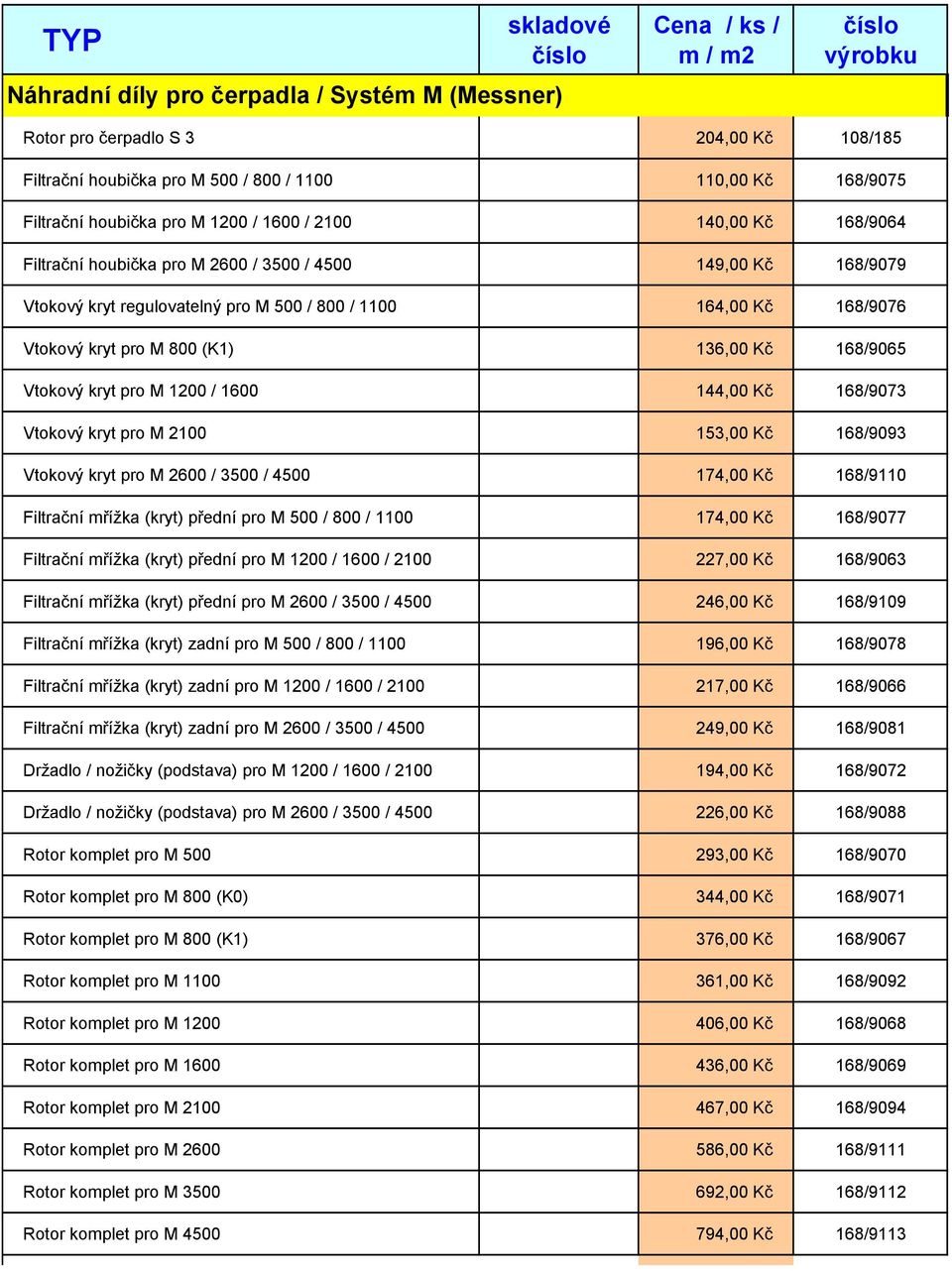 | TYP | skladové číslo | Cena / ks / m / m2 | číslo výrobku |
|---|---|---|---|
| Náhradní díly pro čerpadla / Systém M (Messner) | | | |
| Rotor pro čerpadlo S 3 | | 204,00 Kč | 108/185 |
| Filtrační houbička pro M 500 / 800 / 1100 | | 110,00 Kč | 168/9075 |
| Filtrační houbička pro M 1200 / 1600 / 2100 | | 140,00 Kč | 168/9064 |
| Filtrační houbička pro M 2600 / 3500 / 4500 | | 149,00 Kč | 168/9079 |
| Vtokový kryt regulovatelný pro M 500 / 800 / 1100 | | 164,00 Kč | 168/9076 |
| Vtokový kryt pro M 800 (K1) | | 136,00 Kč | 168/9065 |
| Vtokový kryt pro M 1200 / 1600 | | 144,00 Kč | 168/9073 |
| Vtokový kryt pro M 2100 | | 153,00 Kč | 168/9093 |
| Vtokový kryt pro M 2600 / 3500 / 4500 | | 174,00 Kč | 168/9110 |
| Filtrační mřížka (kryt) přední pro M 500 / 800 / 1100 | | 174,00 Kč | 168/9077 |
| Filtrační mřížka (kryt) přední pro M 1200 / 1600 / 2100 | | 227,00 Kč | 168/9063 |
| Filtrační mřížka (kryt) přední pro M 2600 / 3500 / 4500 | | 246,00 Kč | 168/9109 |
| Filtrační mřížka (kryt) zadní pro M 500 / 800 / 1100 | | 196,00 Kč | 168/9078 |
| Filtrační mřížka (kryt) zadní pro M 1200 / 1600 / 2100 | | 217,00 Kč | 168/9066 |
| Filtrační mřížka (kryt) zadní pro M 2600 / 3500 / 4500 | | 249,00 Kč | 168/9081 |
| Držadlo / nožičky (podstava) pro M 1200 / 1600 / 2100 | | 194,00 Kč | 168/9072 |
| Držadlo / nožičky (podstava) pro M 2600 / 3500 / 4500 | | 226,00 Kč | 168/9088 |
| Rotor komplet pro M 500 | | 293,00 Kč | 168/9070 |
| Rotor komplet pro M 800 (K0) | | 344,00 Kč | 168/9071 |
| Rotor komplet pro M 800 (K1) | | 376,00 Kč | 168/9067 |
| Rotor komplet pro M 1100 | | 361,00 Kč | 168/9092 |
| Rotor komplet pro M 1200 | | 406,00 Kč | 168/9068 |
| Rotor komplet pro M 1600 | | 436,00 Kč | 168/9069 |
| Rotor komplet pro M 2100 | | 467,00 Kč | 168/9094 |
| Rotor komplet pro M 2600 | | 586,00 Kč | 168/9111 |
| Rotor komplet pro M 3500 | | 692,00 Kč | 168/9112 |
| Rotor komplet pro M 4500 | | 794,00 Kč | 168/9113 |